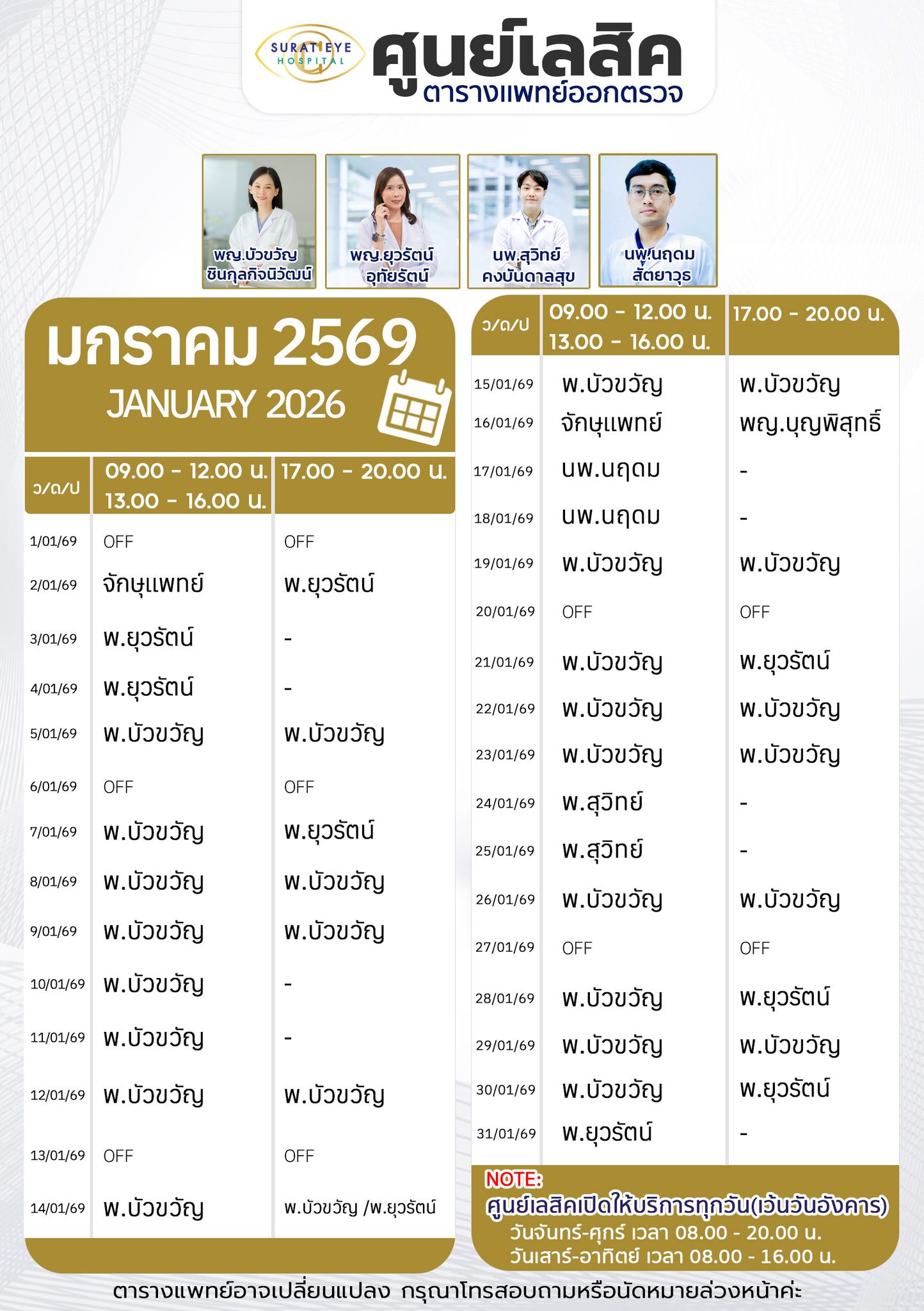 SURAT EYE HOSPITAL

ศูนย์เลสิค
ตารางแพทย์ออกตรวจ

พญ.บัวขวัญ ชินกุลกิจนิวัฒน์

พญ.ยุวรัตน์ อุทัยรัตน์

นพ.สุวิทย์ คงบันดาลสุข

นพ.นฤดม สัตยาวุธ

มกราคม 2569
JANUARY 2026

| ว/ด/ป | 09.00 - 12.00 น. 13.00 - 16.00 น. | 17.00 - 20.00 น. |
|---|---|---|
| 1/01/69 | OFF | OFF |
| 2/01/69 | จักษุแพทย์ | พ.ยุวรัตน์ |
| 3/01/69 | พ.ยุวรัตน์ | - |
| 4/01/69 | พ.ยุวรัตน์ | - |
| 5/01/69 | พ.บัวขวัญ | พ.บัวขวัญ |
| 6/01/69 | OFF | OFF |
| 7/01/69 | พ.บัวขวัญ | พ.ยุวรัตน์ |
| 8/01/69 | พ.บัวขวัญ | พ.บัวขวัญ |
| 9/01/69 | พ.บัวขวัญ | พ.บัวขวัญ |
| 10/01/69 | พ.บัวขวัญ | - |
| 11/01/69 | พ.บัวขวัญ | - |
| 12/01/69 | พ.บัวขวัญ | พ.บัวขวัญ |
| 13/01/69 | OFF | OFF |
| 14/01/69 | พ.บัวขวัญ | พ.บัวขวัญ /พ.ยุวรัตน์ |

| ว/ด/ป | 09.00 - 12.00 น. 13.00 - 16.00 น. | 17.00 - 20.00 น. |
|---|---|---|
| 15/01/69 | พ.บัวขวัญ | พ.บัวขวัญ |
| 16/01/69 | จักษุแพทย์ | พญ.บุญพิสุทธิ์ |
| 17/01/69 | นพ.นฤดม | - |
| 18/01/69 | นพ.นฤดม | - |
| 19/01/69 | พ.บัวขวัญ | พ.บัวขวัญ |
| 20/01/69 | OFF | OFF |
| 21/01/69 | พ.บัวขวัญ | พ.ยุวรัตน์ |
| 22/01/69 | พ.บัวขวัญ | พ.บัวขวัญ |
| 23/01/69 | พ.บัวขวัญ | พ.บัวขวัญ |
| 24/01/69 | พ.สุวิทย์ | - |
| 25/01/69 | พ.สุวิทย์ | - |
| 26/01/69 | พ.บัวขวัญ | พ.บัวขวัญ |
| 27/01/69 | OFF | OFF |
| 28/01/69 | พ.บัวขวัญ | พ.ยุวรัตน์ |
| 29/01/69 | พ.บัวขวัญ | พ.บัวขวัญ |
| 30/01/69 | พ.บัวขวัญ | พ.ยุวรัตน์ |
| 31/01/69 | พ.ยุวรัตน์ | - |

NOTE:
ศูนย์เลสิคเปิดให้บริการทุกวัน(เว้นวันอังคาร)
วันจันทร์-ศุกร์ เวลา 08.00 - 20.00 น.
วันเสาร์-อาทิตย์ เวลา 08.00 - 16.00 น.

ตารางแพทย์อาจเปลี่ยนแปลง กรุณาโทรสอบถามหรือนัดหมายล่วงหน้าค่ะ